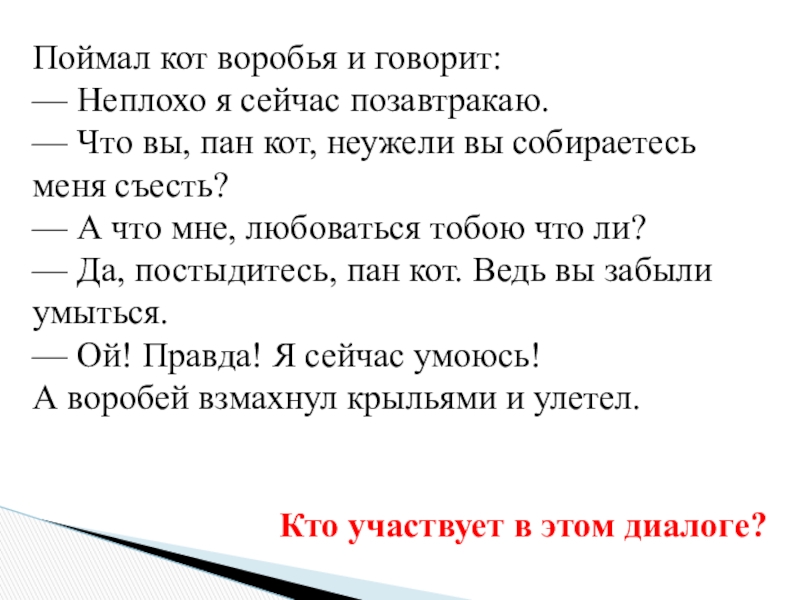 Поймал кот воробья и говорит:
— Неплохо я сейчас позавтракаю.
— Что вы, пан кот, неужели вы собираетесь меня съесть?
— А что мне, любоваться тобою что ли?
— Да, постыдитесь, пан кот. Ведь вы забыли умыться.
— Ой! Правда! Я сейчас умоюсь!
А воробей взмахнул крыльями и улетел.

Кто участвует в этом диалоге?